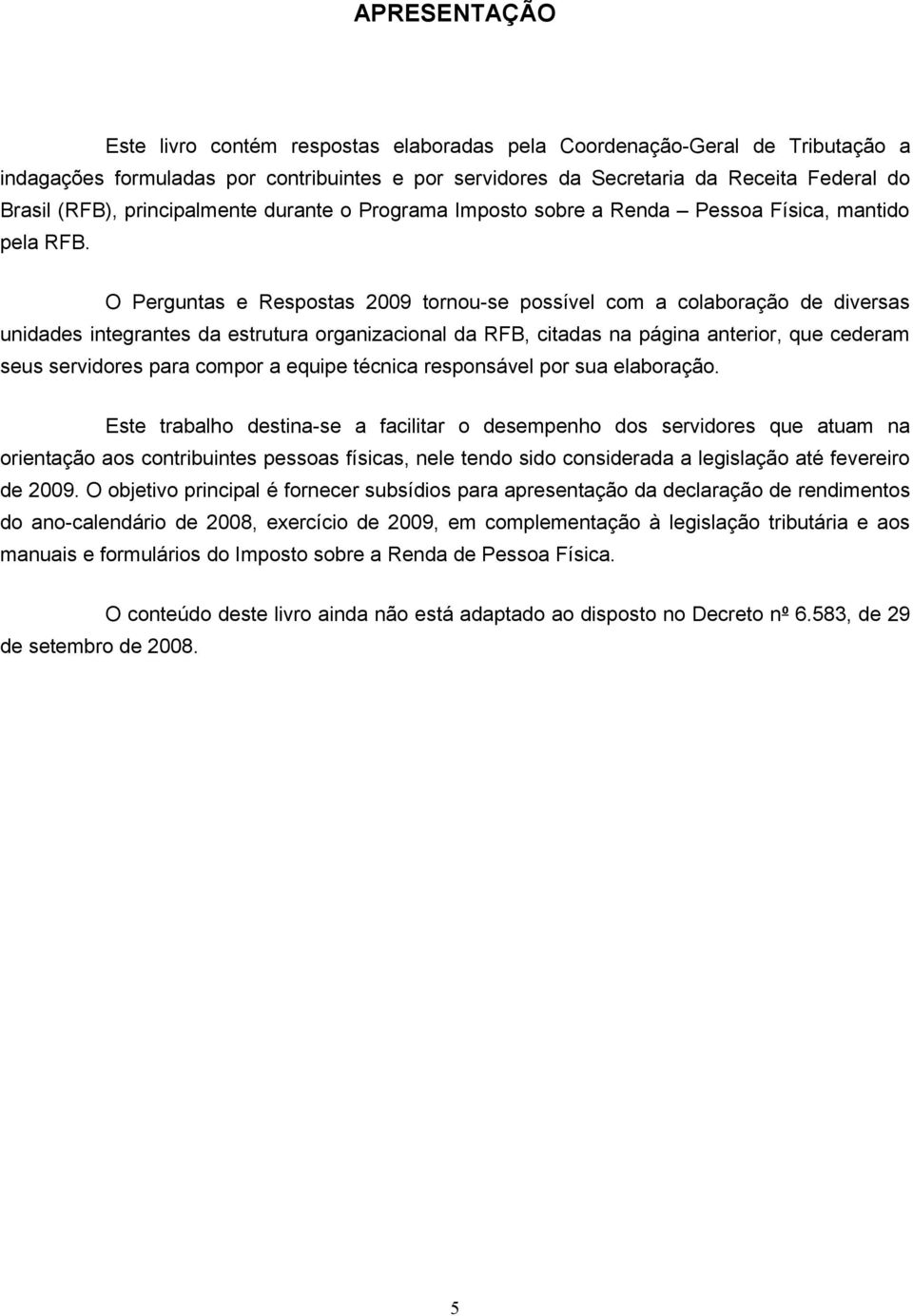 APRESENTAÇÃO

Este livro contém respostas elaboradas pela Coordenação-Geral de Tributação a indagações formuladas por contribuintes e por servidores da Secretaria da Receita Federal do Brasil (RFB), principalmente durante o Programa Imposto sobre a Renda – Pessoa Física, mantido pela RFB.

O Perguntas e Respostas 2009 tornou-se possível com a colaboração de diversas unidades integrantes da estrutura organizacional da RFB, citadas na página anterior, que cederam seus servidores para compor a equipe técnica responsável por sua elaboração.

Este trabalho destina-se a facilitar o desempenho dos servidores que atuam na orientação aos contribuintes pessoas físicas, nele tendo sido considerada a legislação até fevereiro de 2009. O objetivo principal é fornecer subsídios para apresentação da declaração de rendimentos do ano-calendário de 2008, exercício de 2009, em complementação à legislação tributária e aos manuais e formulários do Imposto sobre a Renda de Pessoa Física.

O conteúdo deste livro ainda não está adaptado ao disposto no Decreto nº 6.583, de 29 de setembro de 2008.

5